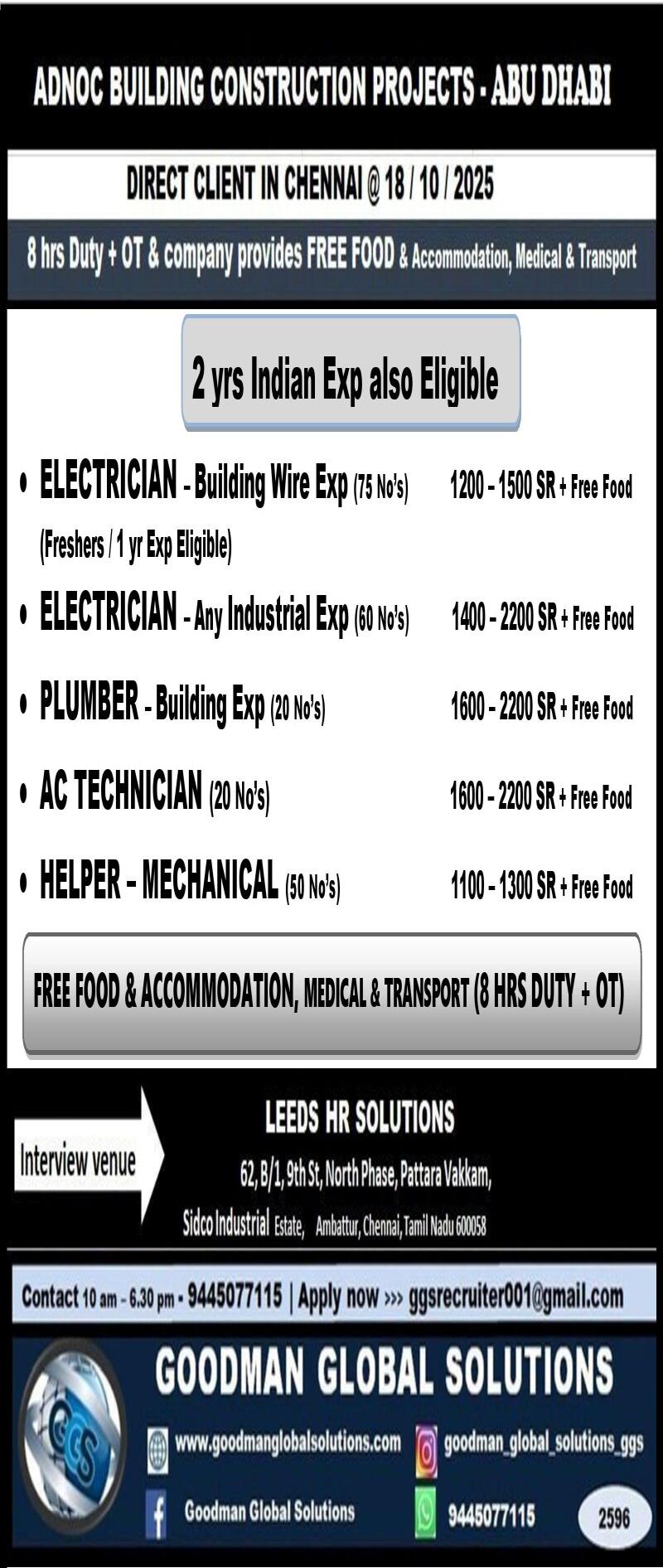 ADNOC BUILDING CONSTRUCTION PROJECTS - ABU DHABI

DIRECT CLIENT IN CHENNAI @ 18 / 10 / 2025

8 hrs Duty + OT & company provides FREE FOOD & Accommodation, Medical & Transport

2 yrs Indian Exp also Eligible

• ELECTRICIAN - Building Wire Exp (75 No's) 1200 - 1500 SR + Free Food
(Freshers / 1 yr Exp Eligible)

• ELECTRICIAN - Any Industrial Exp (60 No's) 1400 - 2200 SR + Free Food

• PLUMBER - Building Exp (20 No's) 1600 - 2200 SR + Free Food

• AC TECHNICIAN (20 No's) 1600 - 2200 SR + Free Food

• HELPER - MECHANICAL (50 No's) 1100 - 1300 SR + Free Food

FREE FOOD & ACCOMMODATION, MEDICAL & TRANSPORT (8 HRS DUTY + OT)

Interview venue

LEEDS HR SOLUTIONS
62, B/1, 9th St, North Phase, Pattara Vakkam,
Sidco Industrial Estate, Ambattur, Chennai, Tamil Nadu 600058

Contact 10 am - 6.30 pm - 9445077115 | Apply now >>> ggsrecruiter001@gmail.com

GGS

GOODMAN GLOBAL SOLUTIONS

www.goodmanglobalsolutions.com
goodman_global_solutions_ggs
Goodman Global Solutions
9445077115
2596